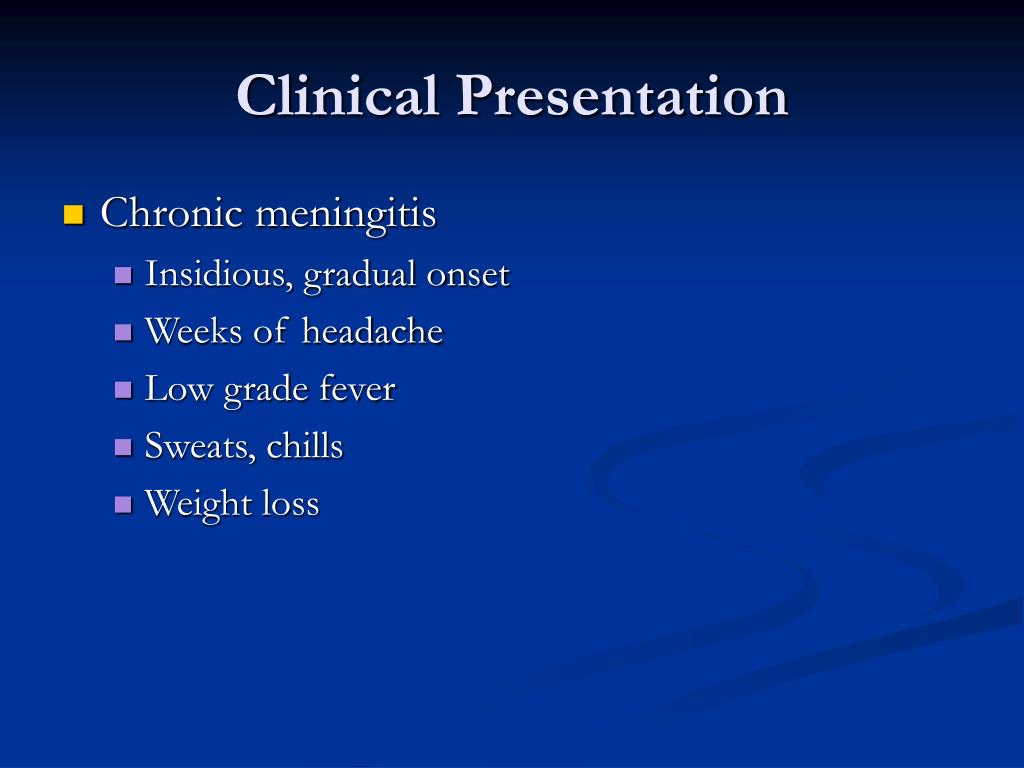 Clinical Presentation

- Chronic meningitis
  - Insidious, gradual onset
  - Weeks of headache
  - Low grade fever
  - Sweats, chills
  - Weight loss